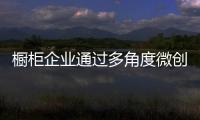 橱柜企业通过多角度微创